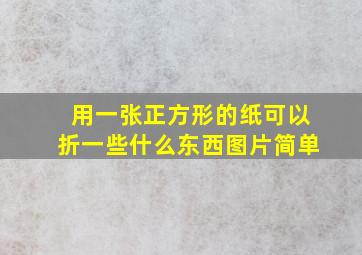 用一张正方形的纸可以折一些什么东西图片简单